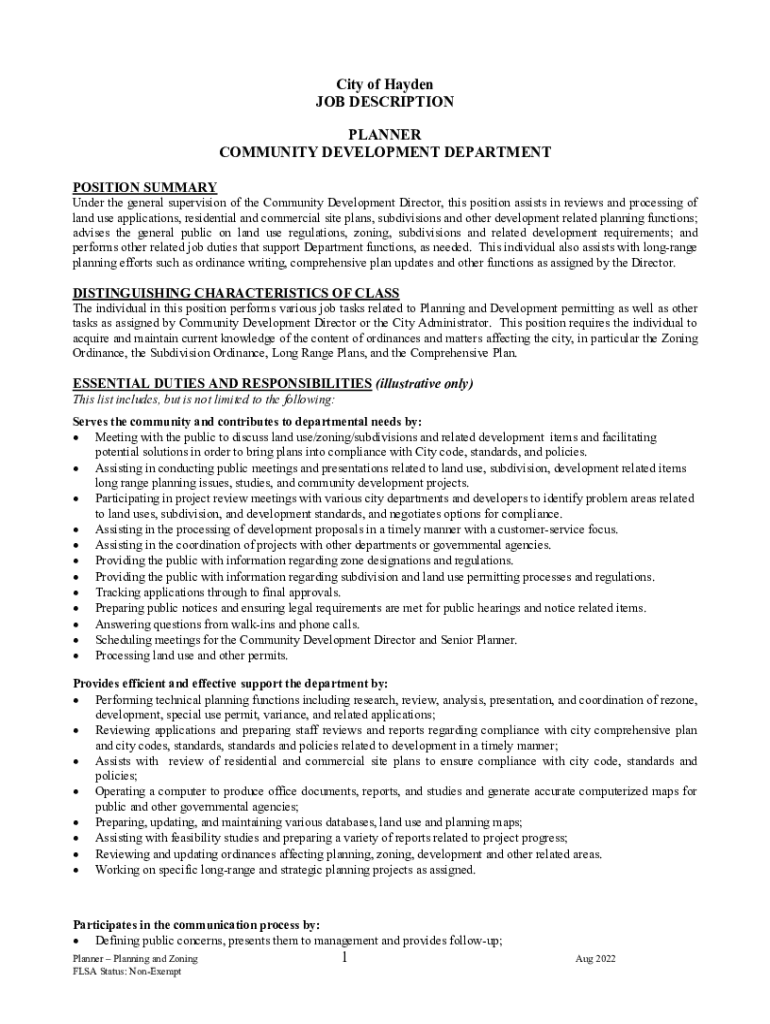 City of Hayden
JOB DESCRIPTION

PLANNER
COMMUNITY DEVELOPMENT DEPARTMENT

POSITION SUMMARY
Under the general supervision of the Community Development Director, this position assists in reviews and processing of land use applications, residential and commercial site plans, subdivisions and other development related planning functions; advises the general public on land use regulations, zoning, subdivisions and related development requirements; and performs other related job duties that support Department functions, as needed. This individual also assists with long-range planning efforts such as ordinance writing, comprehensive plan updates and other functions as assigned by the Director.

DISTINGUISHING CHARACTERISTICS OF CLASS
The individual in this position performs various job tasks related to Planning and Development permitting as well as other tasks as assigned by Community Development Director or the City Administrator. This position requires the individual to acquire and maintain current knowledge of the content of ordinances and matters affecting the city, in particular the Zoning Ordinance, the Subdivision Ordinance, Long Range Plans, and the Comprehensive Plan.

ESSENTIAL DUTIES AND RESPONSIBILITIES (illustrative only)
This list includes, but is not limited to the following:
Serves the community and contributes to departmental needs by:
• Meeting with the public to discuss land use/zoning/subdivisions and related development items and facilitating potential solutions in order to bring plans into compliance with City code, standards, and policies.
• Assisting in conducting public meetings and presentations related to land use, subdivision, development related items long range planning issues, studies, and community development projects.
• Participating in project review meetings with various city departments and developers to identify problem areas related to land uses, subdivision, and development standards, and negotiates options for compliance.
• Assisting in the processing of development proposals in a timely manner with a customer-service focus.
• Assisting in the coordination of projects with other departments or governmental agencies.
• Providing the public with information regarding zone designations and regulations.
• Providing the public with information regarding subdivision and land use permitting processes and regulations.
• Tracking applications through to final approvals.
• Preparing public notices and ensuring legal requirements are met for public hearings and notice related items.
• Answering questions from walk-ins and phone calls.
• Scheduling meetings for the Community Development Director and Senior Planner.
• Processing land use and other permits.

Provides efficient and effective support the department by:
• Performing technical planning functions including research, review, analysis, presentation, and coordination of rezone, development, special use permit, variance, and related applications;
• Reviewing applications and preparing staff reviews and reports regarding compliance with city comprehensive plan and city codes, standards, standards and policies related to development in a timely manner;
• Assists with review of residential and commercial site plans to ensure compliance with city code, standards and policies;
• Operating a computer to produce office documents, reports, and studies and generate accurate computerized maps for public and other governmental agencies;
• Preparing, updating, and maintaining various databases, land use and planning maps;
• Assisting with feasibility studies and preparing a variety of reports related to project progress;
• Reviewing and updating ordinances affecting planning, zoning, development and other related areas.
• Working on specific long-range and strategic planning projects as assigned.

Participates in the communication process by:
• Defining public concerns, presents them to management and provides follow-up;

Planner – Planning and Zoning
FLSA Status: Non-Exempt
1
Aug 2022